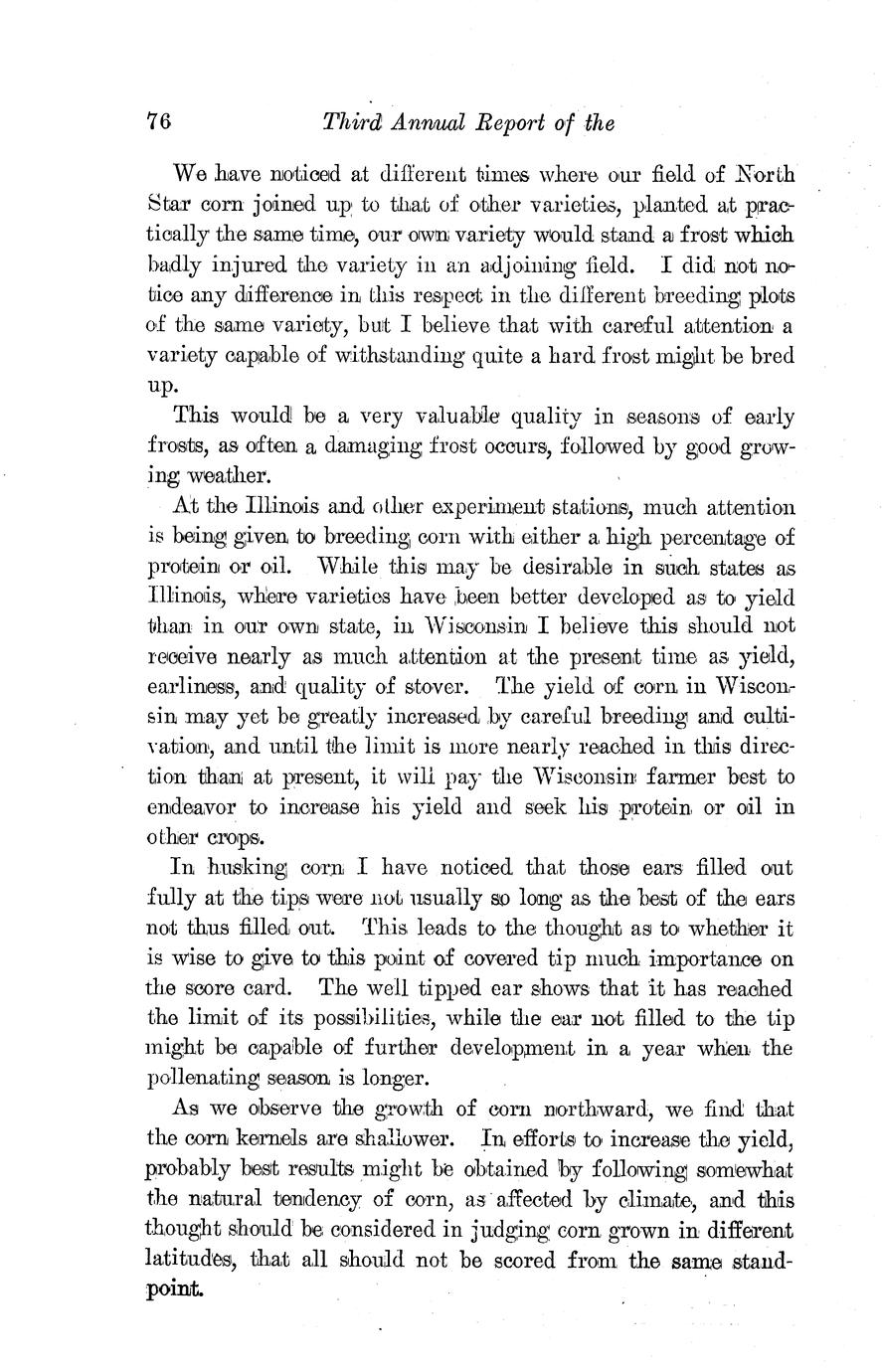 76 Third Annual Report of the

We have noticed at different times where our field of North Star corn joined up to that of other varieties, planted at practically the same time, our own variety would stand a frost which badly injured the variety in an adjoining field. I did not notice any difference in this respect in the different breeding plots of the same variety, but I believe that with careful attention a variety capable of withstanding quite a hard frost might be bred up.

This would be a very valuable quality in seasons of early frosts, as often a damaging frost occurs, followed by good growing weather.

At the Illinois and other experiment stations, much attention is being given to breeding corn with either a high percentage of protein or oil. While this may be desirable in such states as Illinois, where varieties have been better developed as to yield than in our own state, in Wisconsin I believe this should not receive nearly as much attention at the present time as yield, earliness, and quality of stover. The yield of corn in Wisconsin may yet be greatly increased by careful breeding and cultivation, and until the limit is more nearly reached in this direction than at present, it will pay the Wisconsin farmer best to endeavor to increase his yield and seek his protein or oil in other crops.

In husking corn I have noticed that those ears filled out fully at the tips were not usually so long as the best of the ears not thus filled out. This leads to the thought as to whether it is wise to give to this point of covered tip much importance on the score card. The well tipped ear shows that it has reached the limit of its possibilities, while the ear not filled to the tip might be capable of further development in a year when the pollenating season is longer.

As we observe the growth of corn northward, we find that the corn kernels are shallower. In efforts to increase the yield, probably best results might be obtained by following somewhat the natural tendency of corn, as affected by climate, and this thought should be considered in judging corn grown in different latitudes, that all should not be scored from the same standpoint.